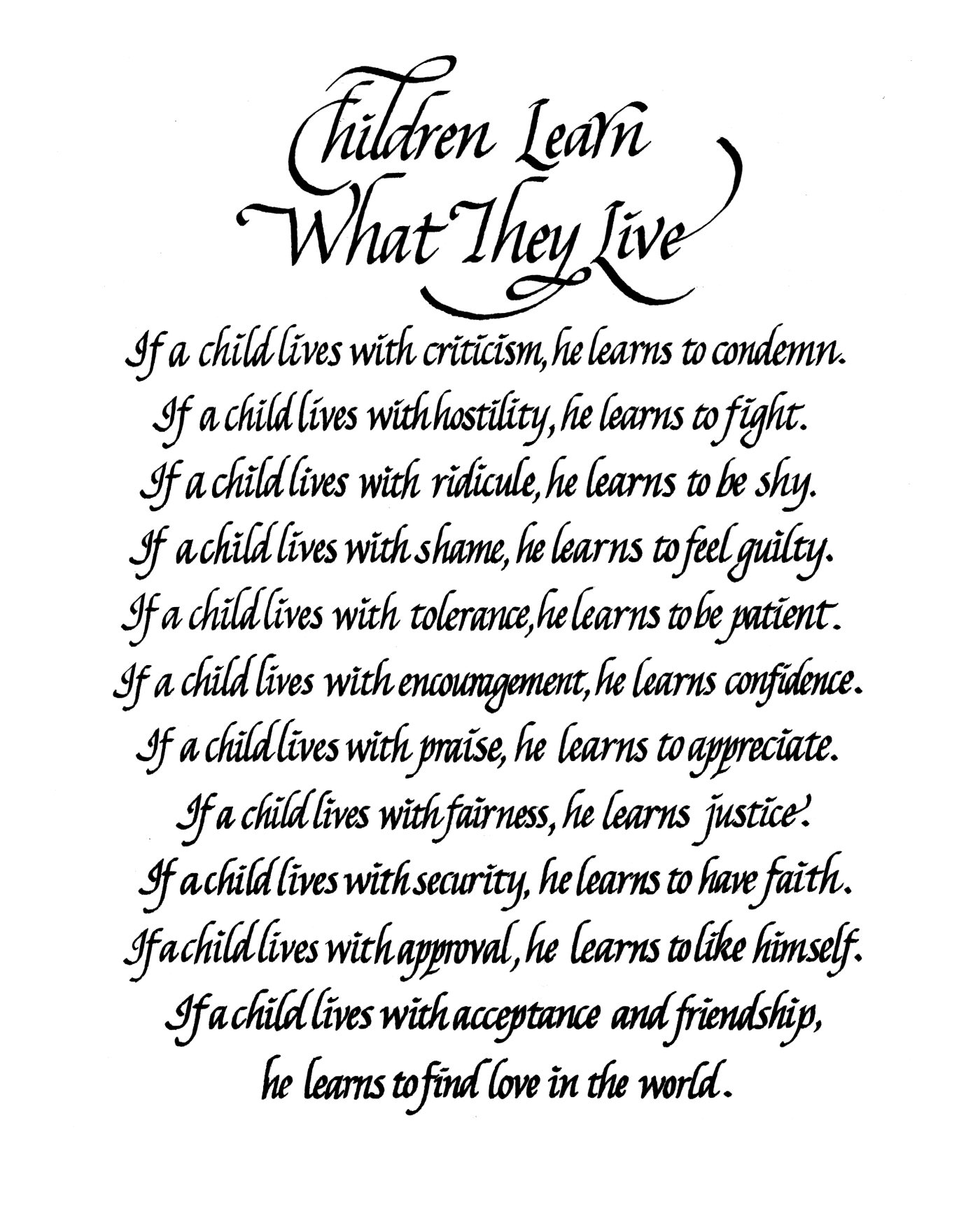 Children Learn
What They Live

If a child lives with criticism, he learns to condemn.
If a child lives with hostility, he learns to fight.
If a child lives with ridicule, he learns to be shy.
If a child lives with shame, he learns to feel guilty.
If a child lives with tolerance, he learns to be patient.
If a child lives with encouragement, he learns confidence.
If a child lives with praise, he learns to appreciate.
If a child lives with fairness, he learns justice.
If a child lives with security, he learns to have faith.
If a child lives with approval, he learns to like himself.
If a child lives with acceptance and friendship,
he learns to find love in the world.